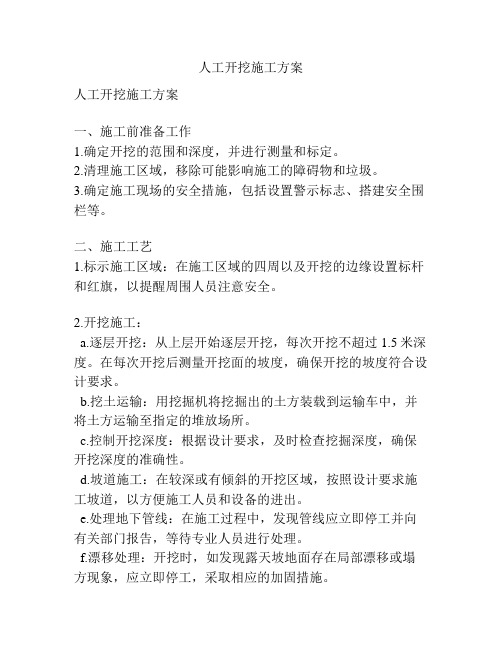 人工开挖施工方案

人工开挖施工方案

一、施工前准备工作
1.确定开挖的范围和深度，并进行测量和标定。
2.清理施工区域，移除可能影响施工的障碍物和垃圾。
3.确定施工现场的安全措施，包括设置警示标志、搭建安全围栏等。

二、施工工艺
1.标示施工区域：在施工区域的四周以及开挖的边缘设置标杆和红旗，以提醒周围人员注意安全。

2.开挖施工：
a.逐层开挖：从上层开始逐层开挖，每次开挖不超过 1.5 米深度。在每次开挖后测量开挖面的坡度，确保开挖的坡度符合设计要求。
b.挖土运输：用挖掘机将挖掘出的土方装载到运输车中，并将土方运输至指定的堆放场所。
c.控制开挖深度：根据设计要求，及时检查挖掘深度，确保开挖深度的准确性。
d.坡道施工：在较深或有倾斜的开挖区域，按照设计要求施工坡道，以方便施工人员和设备的进出。
e.处理地下管线：在施工过程中，发现管线应立即停工并向有关部门报告，等待专业人员进行处理。
f.漂移处理：开挖时，如发现露天坡地面存在局部漂移或塌方现象，应立即停工，采取相应的加固措施。